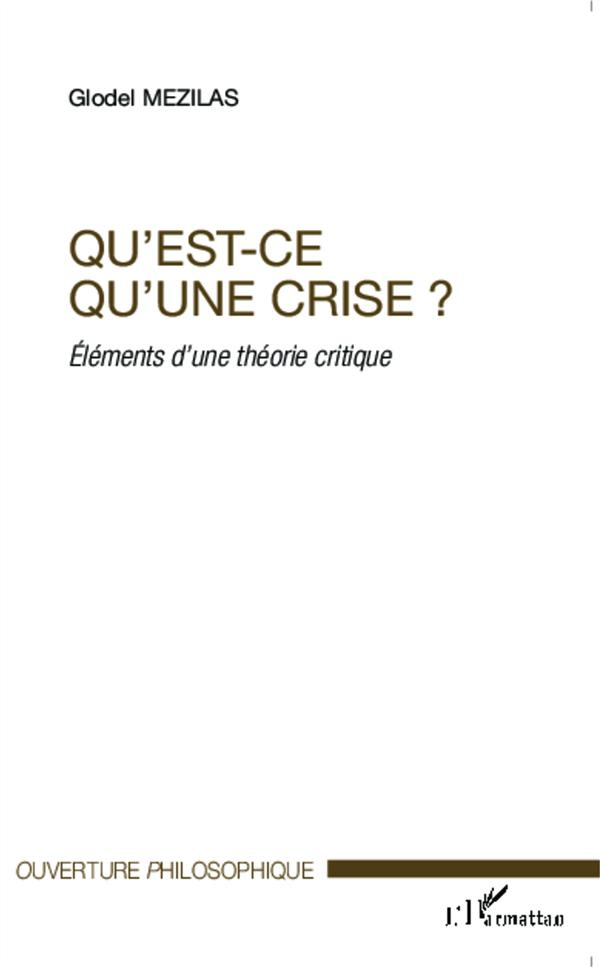 Glodel MEZILAS

QU'EST-CE QU'UNE CRISE ?

Éléments d'une théorie critique

OUVERTURE PHILOSOPHIQUE

L'Harmattan